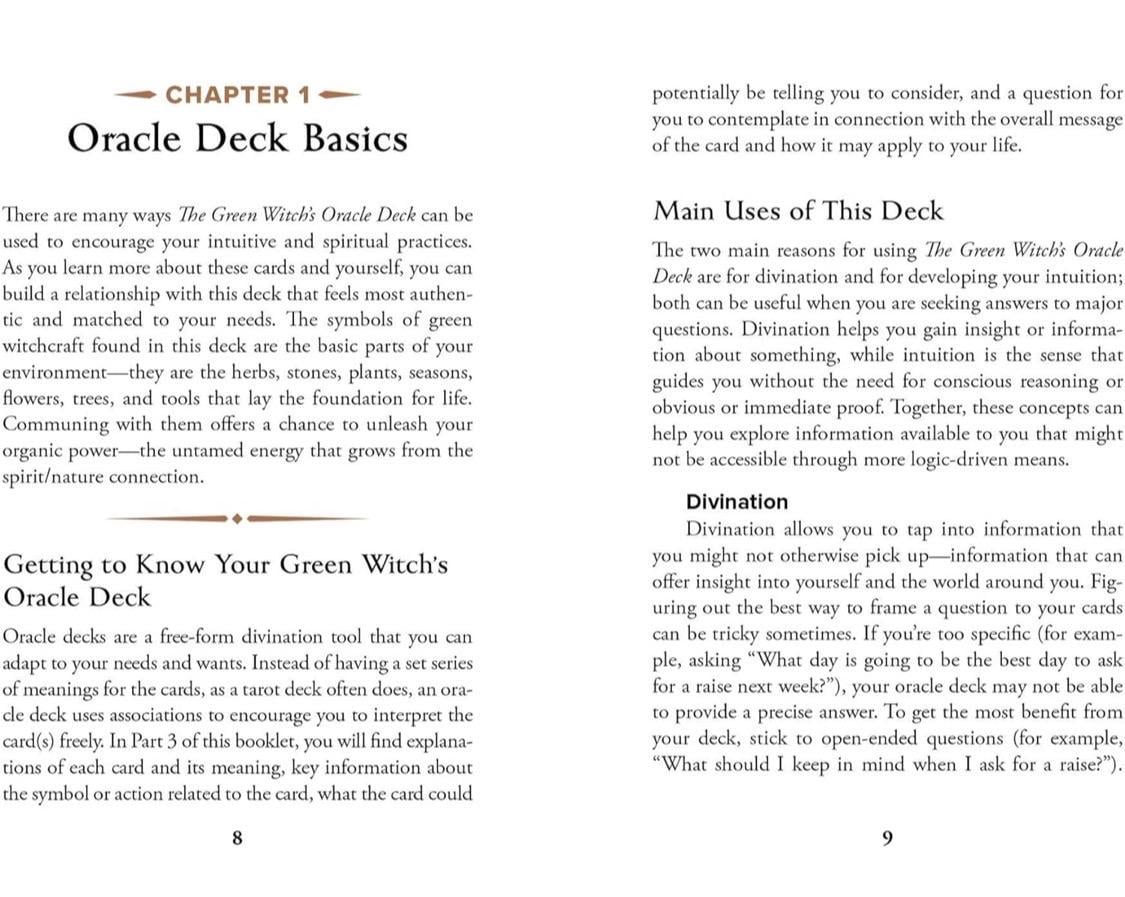 CHAPTER 1

Oracle Deck Basics

There are many ways The Green Witch's Oracle Deck can be used to encourage your intuitive and spiritual practices. As you learn more about these cards and yourself, you can build a relationship with this deck that feels most authentic and matched to your needs. The symbols of green witchcraft found in this deck are the basic parts of your environment—they are the herbs, stones, plants, seasons, flowers, trees, and tools that lay the foundation for life. Communing with them offers a chance to unleash your organic power—the untamed energy that grows from the spirit/nature connection.

Getting to Know Your Green Witch's Oracle Deck

Oracle decks are a free-form divination tool that you can adapt to your needs and wants. Instead of having a set series of meanings for the cards, as a tarot deck often does, an oracle deck uses associations to encourage you to interpret the card(s) freely. In Part 3 of this booklet, you will find explanations of each card and its meaning, key information about the symbol or action related to the card, what the card could

8

potentially be telling you to consider, and a question for you to contemplate in connection with the overall message of the card and how it may apply to your life.

Main Uses of This Deck

The two main reasons for using The Green Witch's Oracle Deck are for divination and for developing your intuition; both can be useful when you are seeking answers to major questions. Divination helps you gain insight or information about something, while intuition is the sense that guides you without the need for conscious reasoning or obvious or immediate proof. Together, these concepts can help you explore information available to you that might not be accessible through more logic-driven means.

Divination

Divination allows you to tap into information that you might not otherwise pick up—information that can offer insight into yourself and the world around you. Figuring out the best way to frame a question to your cards can be tricky sometimes. If you're too specific (for example, asking "What day is going to be the best day to ask for a raise next week?"), your oracle deck may not be able to provide a precise answer. To get the most benefit from your deck, stick to open-ended questions (for example, "What should I keep in mind when I ask for a raise?").

9